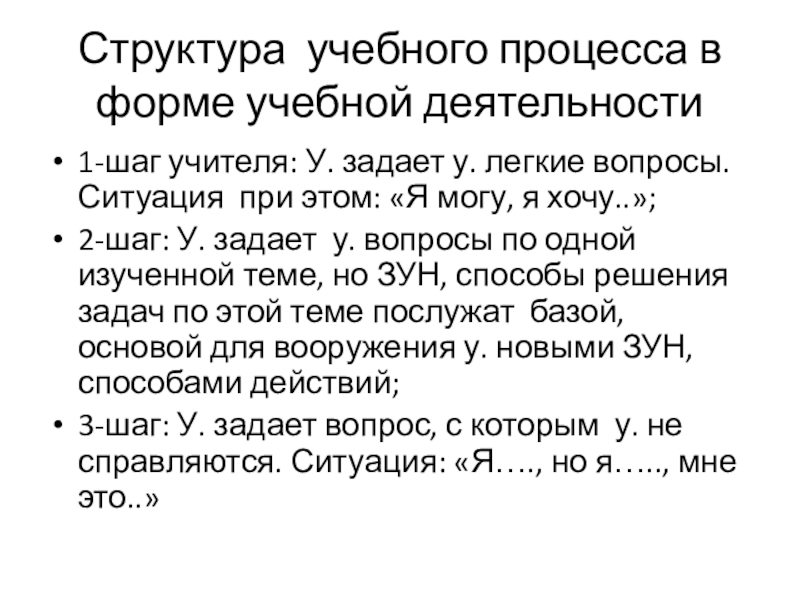 Структура учебного процесса в форме учебной деятельности

• 1-шаг учителя: У. задает у. легкие вопросы. Ситуация при этом: «Я могу, я хочу..»;

• 2-шаг: У. задает у. вопросы по одной изученной теме, но ЗУН, способы решения задач по этой теме послужат базой, основой для вооружения у. новыми ЗУН, способами действий;

• 3-шаг: У. задает вопрос, с которым у. не справляются. Ситуация: «Я…., но я….., мне это..»